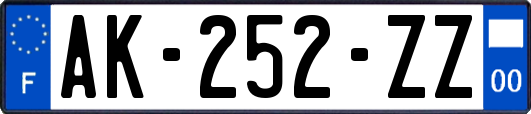 F
AK-252-ZZ
00